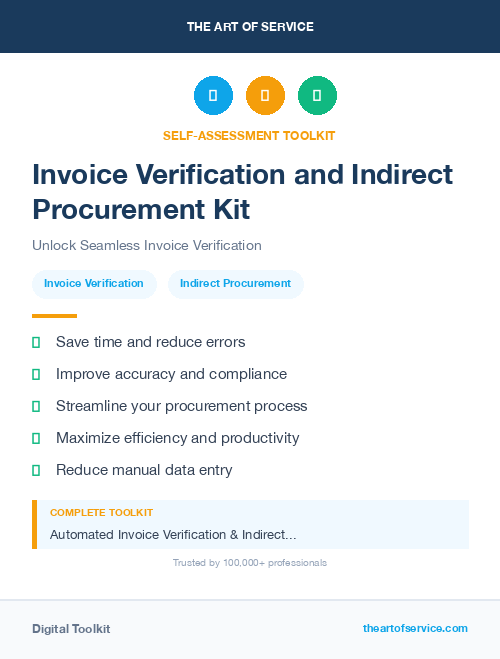 THE ART OF SERVICE

SELF-ASSESSMENT TOOLKIT

Invoice Verification and Indirect Procurement Kit

Unlock Seamless Invoice Verification

Invoice Verification

Indirect Procurement

Save time and reduce errors

Improve accuracy and compliance

Streamline your procurement process

Maximize efficiency and productivity

Reduce manual data entry

COMPLETE TOOLKIT

Automated Invoice Verification & Indirect...

Trusted by 100,000+ professionals

Digital Toolkit

theartofservice.com